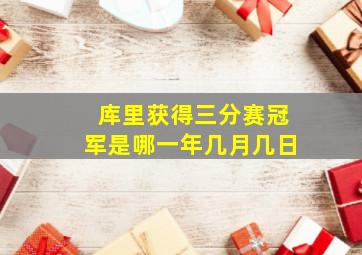 库里获得三分赛冠军是哪一年几月几日